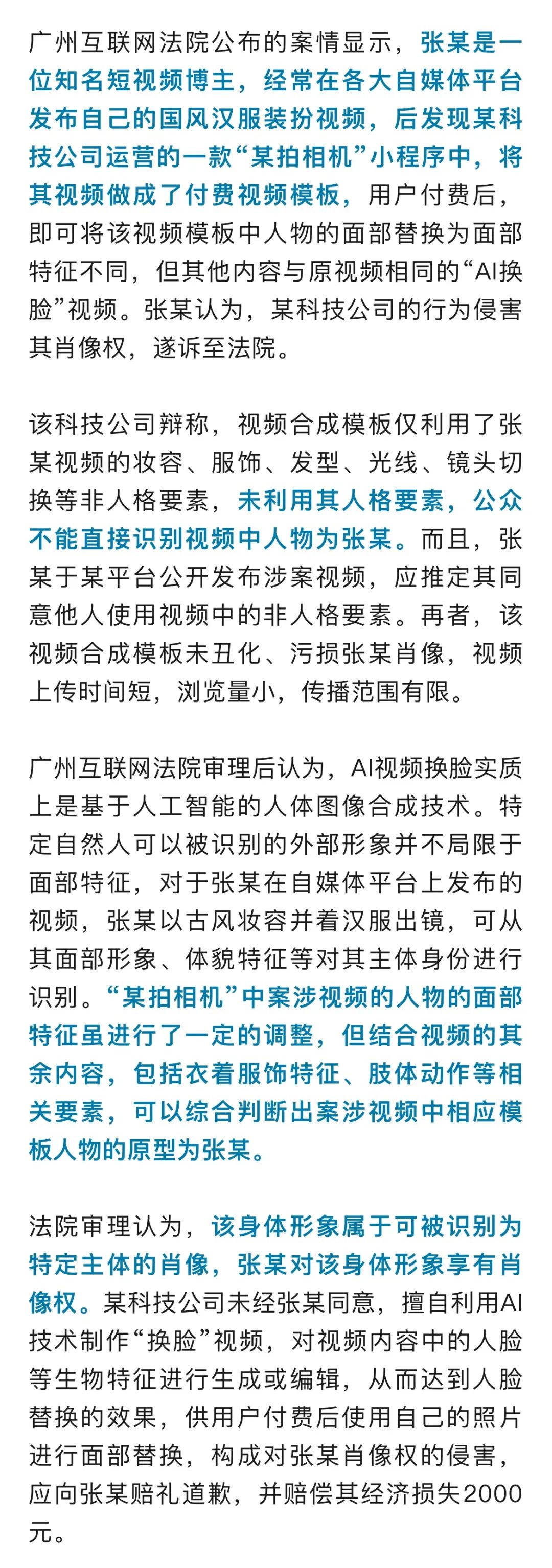 广州互联网法院公布的案情显示，张某是一位知名短视频博主，经常在各大自媒体平台发布自己的国风汉服装扮视频，后发现某科技公司运营的一款“某拍相机”小程序中，将其视频做成了付费视频模板，用户付费后，即可将该视频模板中人物的面部替换为面部特征不同，但其他内容与原视频相同的“AI换脸”视频。张某认为，某科技公司的行为侵害其肖像权，遂诉至法院。

该科技公司辩称，视频合成模板仅利用了张某视频的妆容、服饰、发型、光线、镜头切换等非人格要素，未利用其人格要素，公众不能直接识别视频中人物为张某。而且，张某于某平台公开发布涉案视频，应推定其同意他人使用视频中的非人格要素。再者，该视频合成模板未丑化、污损张某肖像，视频上传时间短，浏览量小，传播范围有限。

广州互联网法院审理后认为，AI视频换脸实质上是基于人工智能的人体图像合成技术。特定自然人可以被识别的外部形象并不局限于面部特征，对于张某在自媒体平台上发布的视频，张某以古风妆容并着汉服出镜，可从其面部形象、体貌特征等对其主体身份进行识别。“某拍相机”中案涉视频的人物的面部特征虽进行了一定的调整，但结合视频的其余内容，包括衣着服饰特征、肢体动作等相关要素，可以综合判断出案涉视频中相应模板人物的原型为张某。

法院审理认为，该身体形象属于可被识别为特定主体的肖像，张某对该身体形象享有肖像权。某科技公司未经张某同意，擅自利用AI技术制作“换脸”视频，对视频内容中的人脸等生物特征进行生成或编辑，从而达到人脸替换的效果，供用户付费后使用自己的照片进行面部替换，构成对张某肖像权的侵害，应向张某赔礼道歉，并赔偿其经济损失2000元。